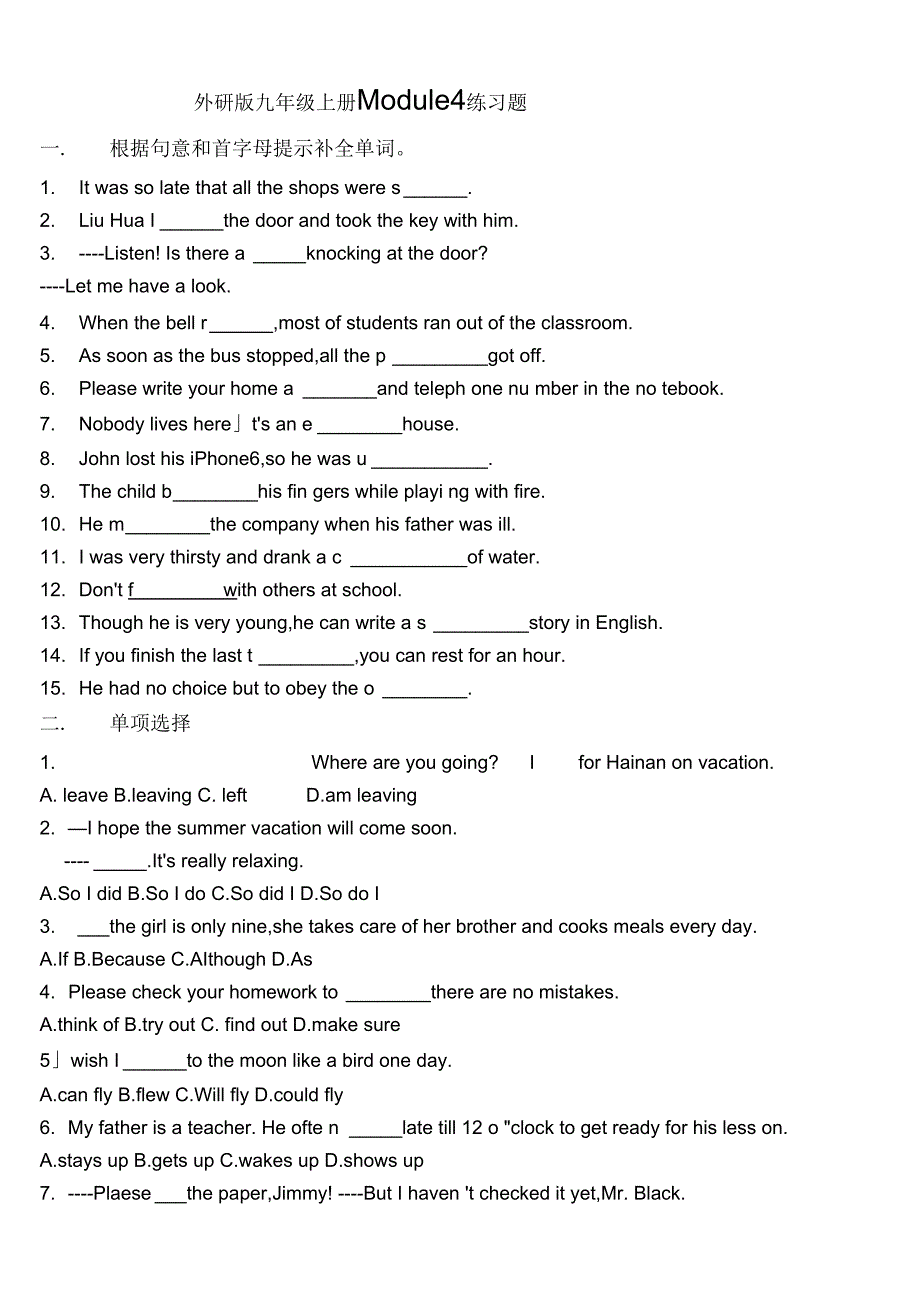 外研版九年级上册Module4练习题

一.　根据句意和首字母提示补全单词。

1. It was so late that all the shops were s______.

2. Liu Hua l ______the door and took the key with him.

3. ----Listen! Is there a _____knocking at the door?

----Let me have a look.

4. When the bell r______,most of students ran out of the classroom.

5. As soon as the bus stopped,all the p _________got off.

6. Please write your home a _______and teleph one nu mber in the no tebook.

7. Nobody lives here」t's an e ________house.

8. John lost his iPhone6,so he was u ___________.

9. The child b________his fin gers while playi ng with fire.

10. He m________the company when his father was ill.

11. I was very thirsty and drank a c ___________of water.

12. Don't f_________with others at school.

13. Though he is very young,he can write a s _________story in English.

14. If you finish the last t _________,you can rest for an hour.

15. He had no choice but to obey the o ________.

二.　单项选择

1. Where are you going? I for Hainan on vacation.

A. leave B.leaving C. left D.am leaving

2. —I hope the summer vacation will come soon.

---- _____.It's really relaxing.

A.So I did B.So I do C.So did I D.So do I

3. ___the girl is only nine,she takes care of her brother and cooks meals every day.

A.If B.Because C.Although D.As

4. Please check your homework to ________there are no mistakes.

A.think of B.try out C. find out D.make sure

5」wish I ______to the moon like a bird one day.

A.can fly B.flew C.Will fly D.could fly

6. My father is a teacher. He ofte n _____late till 12 o "clock to get ready for his less on.

A.stays up B.gets up C.wakes up D.shows up

7. ----Plaese ___the paper,Jimmy! ----But I haven 't checked it yet,Mr. Black.